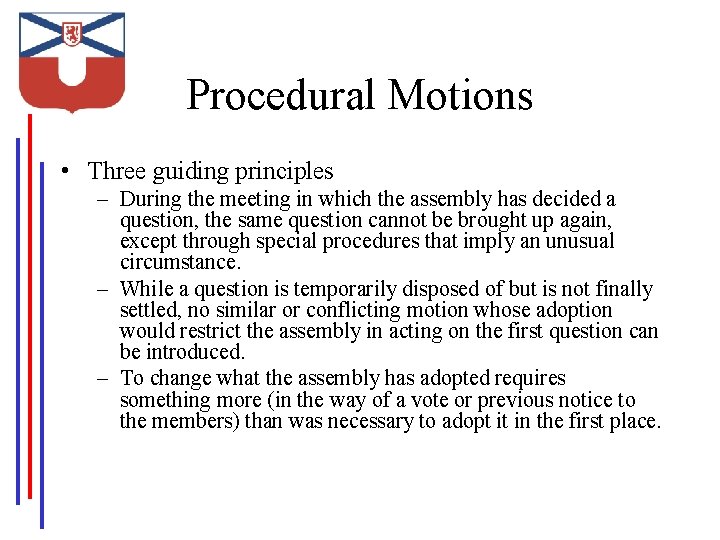 Procedural Motions

• Three guiding principles
  – During the meeting in which the assembly has decided a question, the same question cannot be brought up again, except through special procedures that imply an unusual circumstance.
  – While a question is temporarily disposed of but is not finally settled, no similar or conflicting motion whose adoption would restrict the assembly in acting on the first question can be introduced.
  – To change what the assembly has adopted requires something more (in the way of a vote or previous notice to the members) than was necessary to adopt it in the first place.